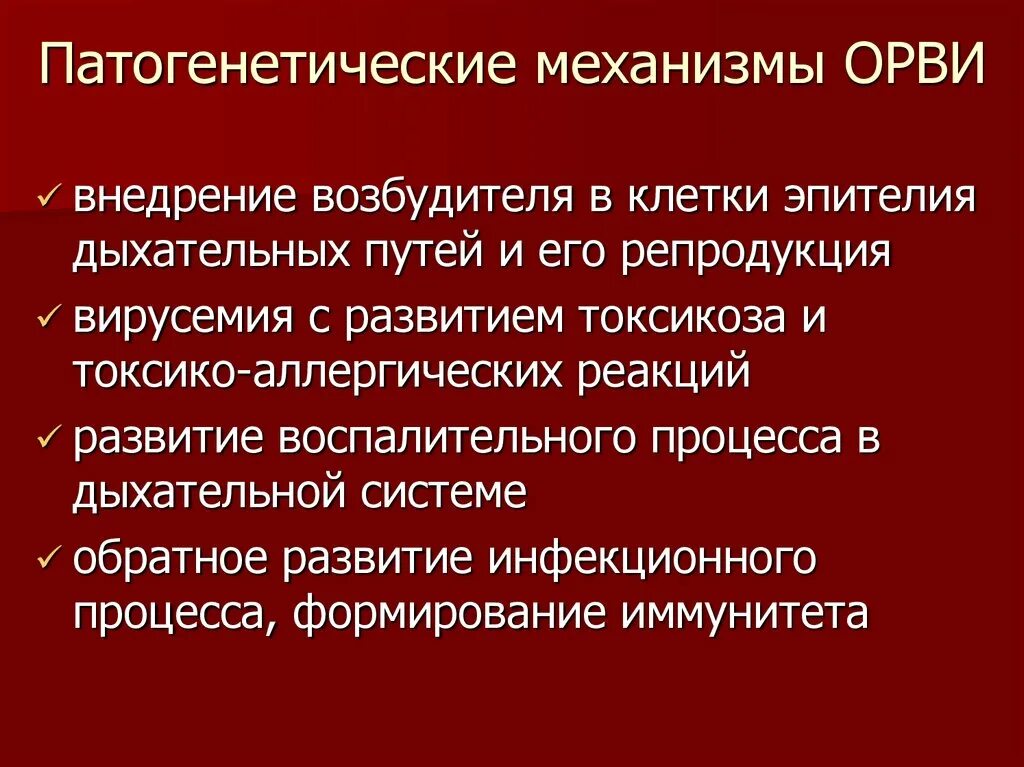 Патогенетические механизмы ОРВИ

✓ внедрение возбудителя в клетки эпителия дыхательных путей и его репродукция
✓ вирусемия с развитием токсикоза и токсико-аллергических реакций
✓ развитие воспалительного процесса в дыхательной системе
✓ обратное развитие инфекционного процесса, формирование иммунитета